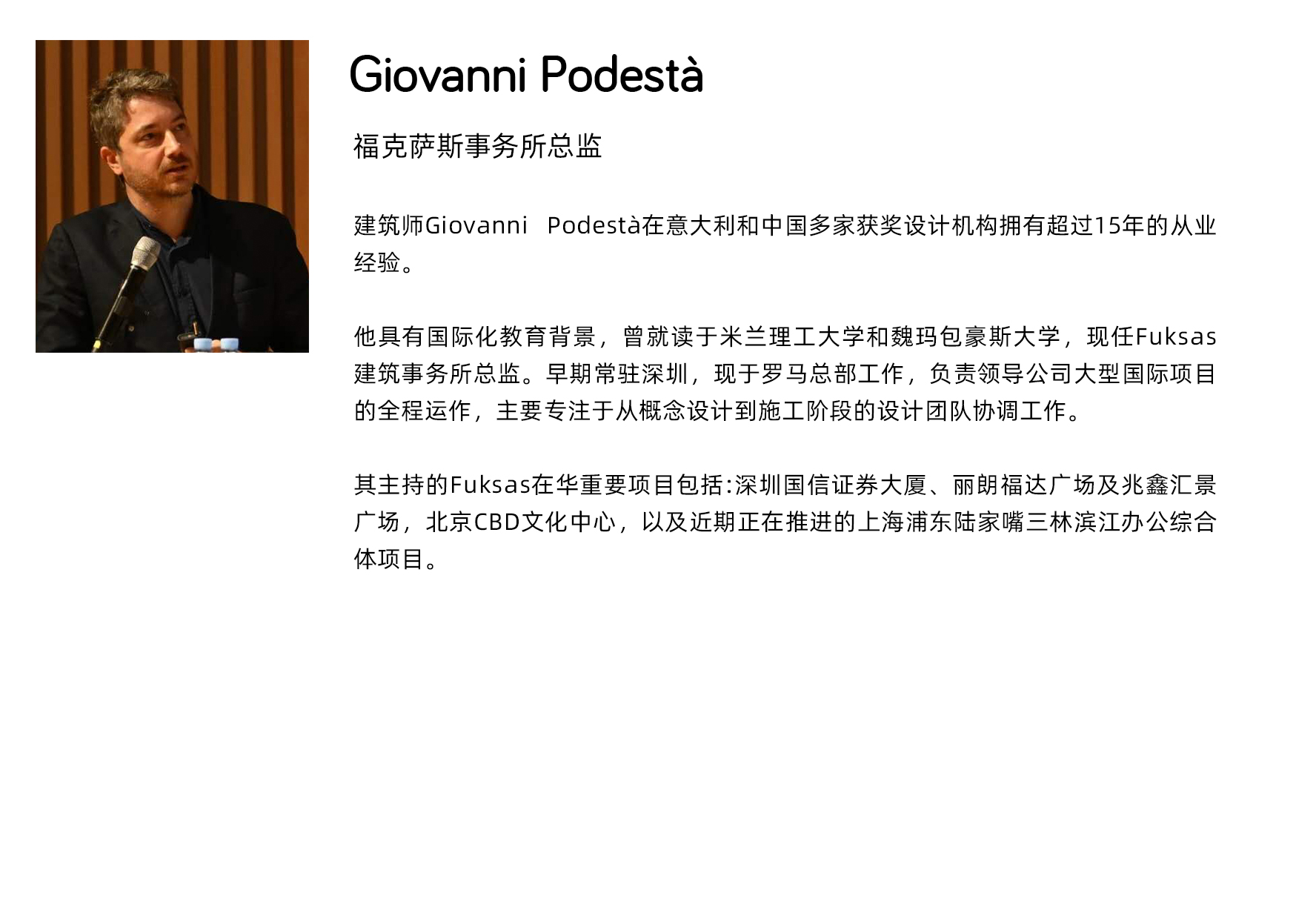 Giovanni Podestà

福克萨斯事务所总监

建筑师Giovanni Podestà在意大利和中国多家获奖设计机构拥有超过15年的从业经验。

他具有国际化教育背景，曾就读于米兰理工大学和魏玛包豪斯大学，现任Fuksas建筑事务所总监。早期常驻深圳，现于罗马总部工作，负责领导公司大型国际项目的全程运作，主要专注于从概念设计到施工阶段的设计团队协调工作。

其主持的Fuksas在华重要项目包括:深圳国信证券大厦、丽朗福达广场及兆鑫汇景广场，北京CBD文化中心，以及近期正在推进的上海浦东陆家嘴三林滨江办公综合体项目。